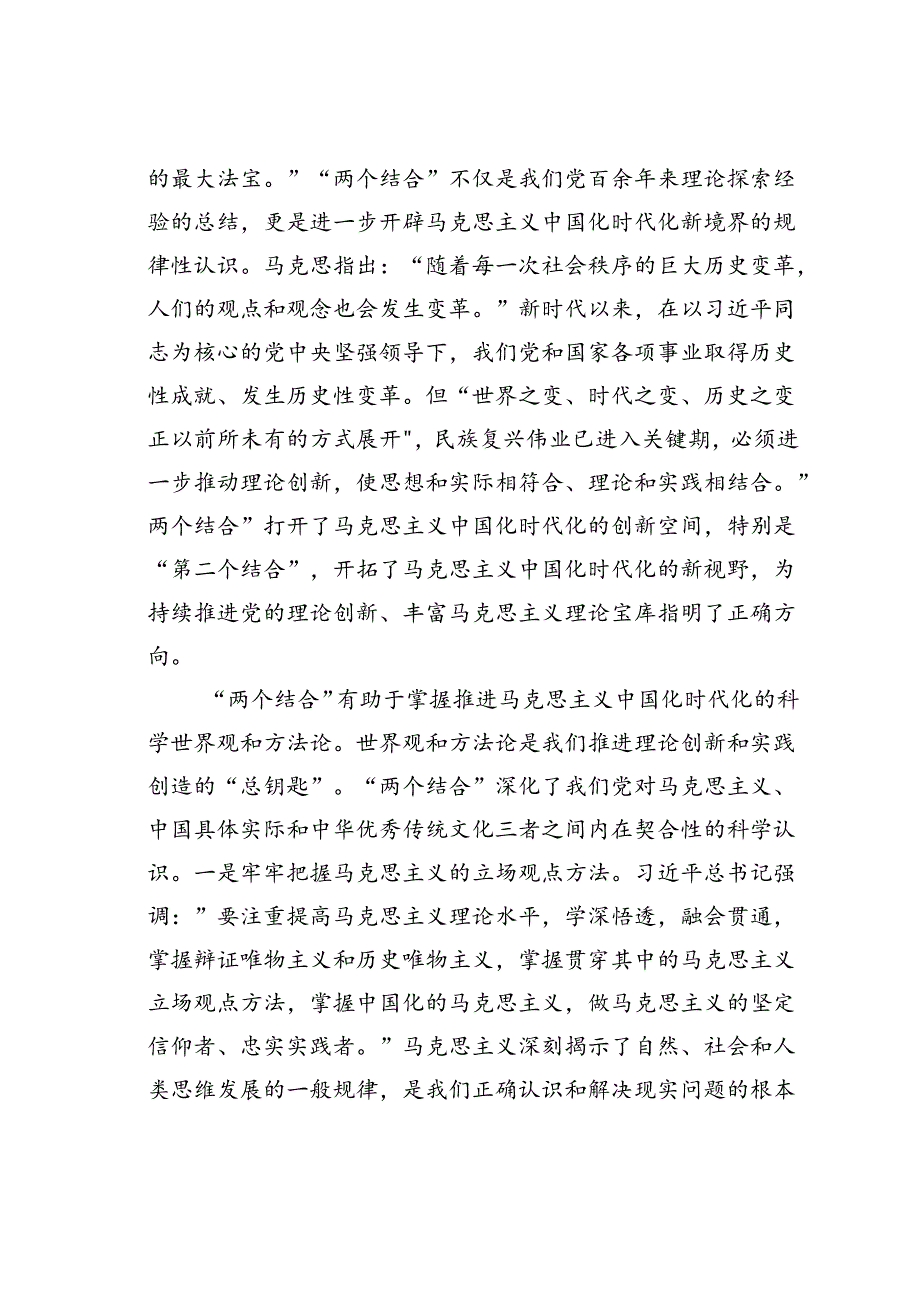 的最大法宝。”“两个结合”不仅是我们党百余年来理论探索经验的总结，更是进一步开辟马克思主义中国化时代化新境界的规律性认识。马克思指出：“随着每一次社会秩序的巨大历史变革，人们的观点和观念也会发生变革。”新时代以来，在以习近平同志为核心的党中央坚强领导下，我们党和国家各项事业取得历史性成就、发生历史性变革。但“世界之变、时代之变、历史之变正以前所未有的方式展开",民族复兴伟业已进入关键期，必须进一步推动理论创新，使思想和实际相符合、理论和实践相结合。”两个结合”打开了马克思主义中国化时代化的创新空间，特别是“第二个结合”，开拓了马克思主义中国化时代化的新视野，为持续推进党的理论创新、丰富马克思主义理论宝库指明了正确方向。

“两个结合”有助于掌握推进马克思主义中国化时代化的科学世界观和方法论。世界观和方法论是我们推进理论创新和实践创造的“总钥匙”。“两个结合”深化了我们党对马克思主义、中国具体实际和中华优秀传统文化三者之间内在契合性的科学认识。一是牢牢把握马克思主义的立场观点方法。习近平总书记强调：”要注重提高马克思主义理论水平，学深悟透，融会贯通，掌握辩证唯物主义和历史唯物主义，掌握贯穿其中的马克思主义立场观点方法，掌握中国化的马克思主义，做马克思主义的坚定信仰者、忠实实践者。”马克思主义深刻揭示了自然、社会和人类思维发展的一般规律，是我们正确认识和解决现实问题的根本